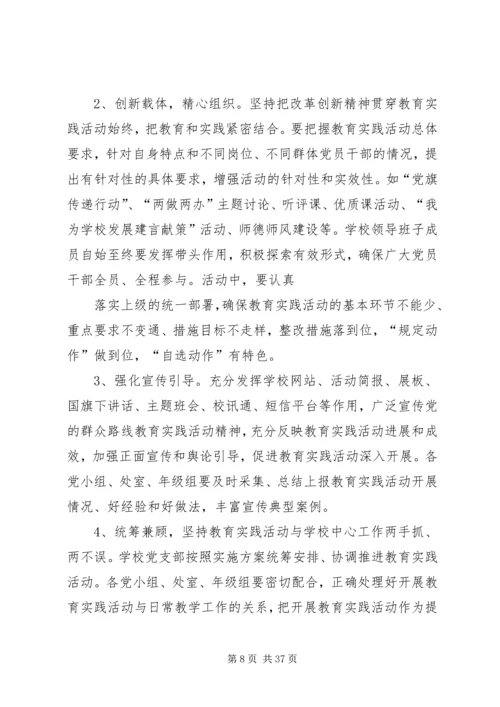 2、创新载体，精心组织。坚持把改革创新精神贯穿教育实践活动始终，把教育和实践紧密结合。要把握教育实践活动总体要求，针对自身特点和不同岗位、不同群体党员干部的情况，提出有针对性的具体要求，增强活动的针对性和实效性。如“党旗传递行动”、“两做两办”主题讨论、听评课、优质课活动、“我为学校发展建言献策”活动、师德师风建设等。学校领导班子成员自始至终要发挥带头作用，积极探索有效形式，确保广大党员干部全员、全程参与。活动中，要认真

落实上级的统一部署，确保教育实践活动的基本环节不能少、重点要求不变通、措施目标不走样，整改措施落到位，“规定动作”做到位，“自选动作”有特色。

3、强化宣传引导。充分发挥学校网站、活动简报、展板、国旗下讲话、主题班会、校讯通、短信平台等作用，广泛宣传党的群众路线教育实践活动精神，充分反映教育实践活动进展和成效，加强正面宣传和舆论引导，促进教育实践活动深入开展。各党小组、处室、年级组要及时采集、总结上报教育实践活动开展情况、好经验和好做法，丰富宣传典型案例。

4、统筹兼顾，坚持教育实践活动与学校中心工作两手抓、两不误。学校党支部按照实施方案统筹安排、协调推进教育实践活动。各党小组、处室、年级组要密切配合，正确处理好开展教育实践活动与日常教学工作的关系，把开展教育实践活动作为提

第 8 页 共 37 页